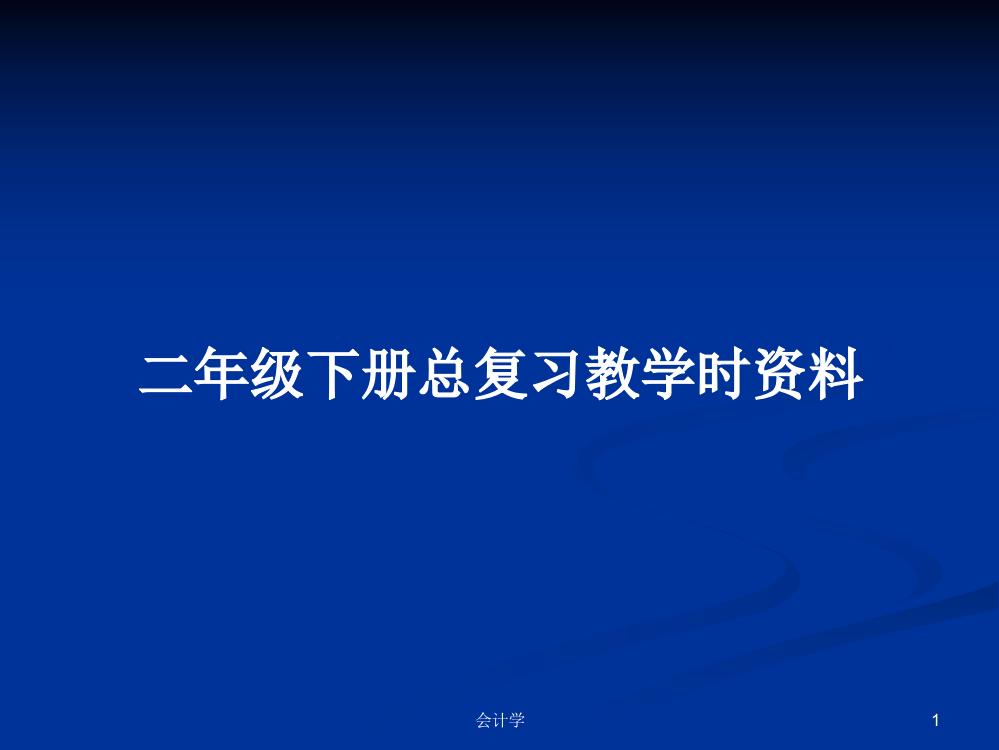 二年级下册总复习教学时资料

会计学

1